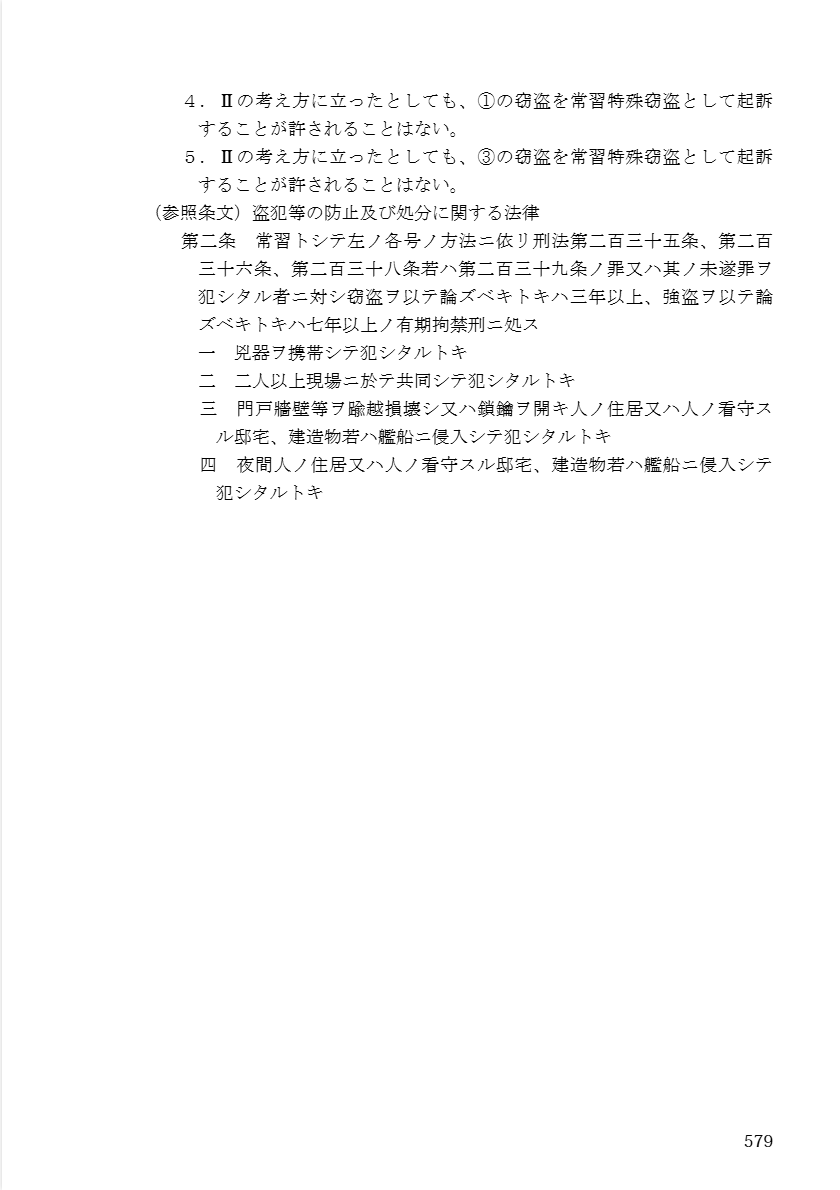 ４．Ⅱの考え方に立ったとしても、①の窃盗を常習特殊窃盗として起訴することが許されることはない。

５．Ⅱの考え方に立ったとしても、③の窃盗を常習特殊窃盗として起訴することが許されることはない。

（参照条文）盗犯等の防止及び処分に関する法律

第二条　常習トシテ左ノ各号ノ方法ニ依リ刑法第二百三十五条、第二百三十六条、第二百三十八条若ハ第二百三十九条ノ罪又ハ其ノ未遂罪ヲ犯シタル者ニ対シ窃盗ヲ以テ論ズベキトキハ三年以上、強盗ヲ以テ論ズベキトキハ七年以上ノ有期拘禁刑ニ処ス

一　兇器ヲ携帯シテ犯シタルトキ

二　二人以上現場ニ於テ共同シテ犯シタルトキ

三　門戸牆壁等ヲ踰越損壊シ又ハ鎖鑰ヲ開キ人ノ住居又ハ人ノ看守スル邸宅、建造物若ハ艦船ニ侵入シテ犯シタルトキ

四　夜間人ノ住居又ハ人ノ看守スル邸宅、建造物若ハ艦船ニ侵入シテ犯シタルトキ

579